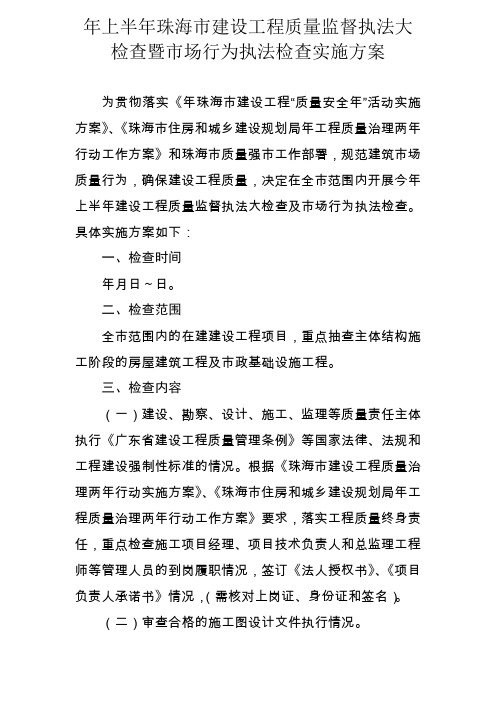 年上半年珠海市建设工程质量监督执法大检查暨市场行为执法检查实施方案

为贯彻落实《年珠海市建设工程“质量安全年”活动实施方案》、《珠海市住房和城乡建设规划局年工程质量治理两年行动工作方案》和珠海市质量强市工作部署，规范建筑市场质量行为，确保建设工程质量，决定在全市范围内开展今年上半年建设工程质量监督执法大检查及市场行为执法检查。具体实施方案如下：

一、检查时间

年月日～日。

二、检查范围

全市范围内的在建建设工程项目，重点抽查主体结构施工阶段的房屋建筑工程及市政基础设施工程。

三、检查内容

（一）建设、勘察、设计、施工、监理等质量责任主体执行《广东省建设工程质量管理条例》等国家法律、法规和工程建设强制性标准的情况。根据《珠海市建设工程质量治理两年行动实施方案》、《珠海市住房和城乡建设规划局年工程质量治理两年行动工作方案》要求，落实工程质量终身责任，重点检查施工项目经理、项目技术负责人和总监理工程师等管理人员的到岗履职情况，签订《法人授权书》、《项目负责人承诺书》情况，(需核对上岗证、身份证和签名)。

（二）审查合格的施工图设计文件执行情况。